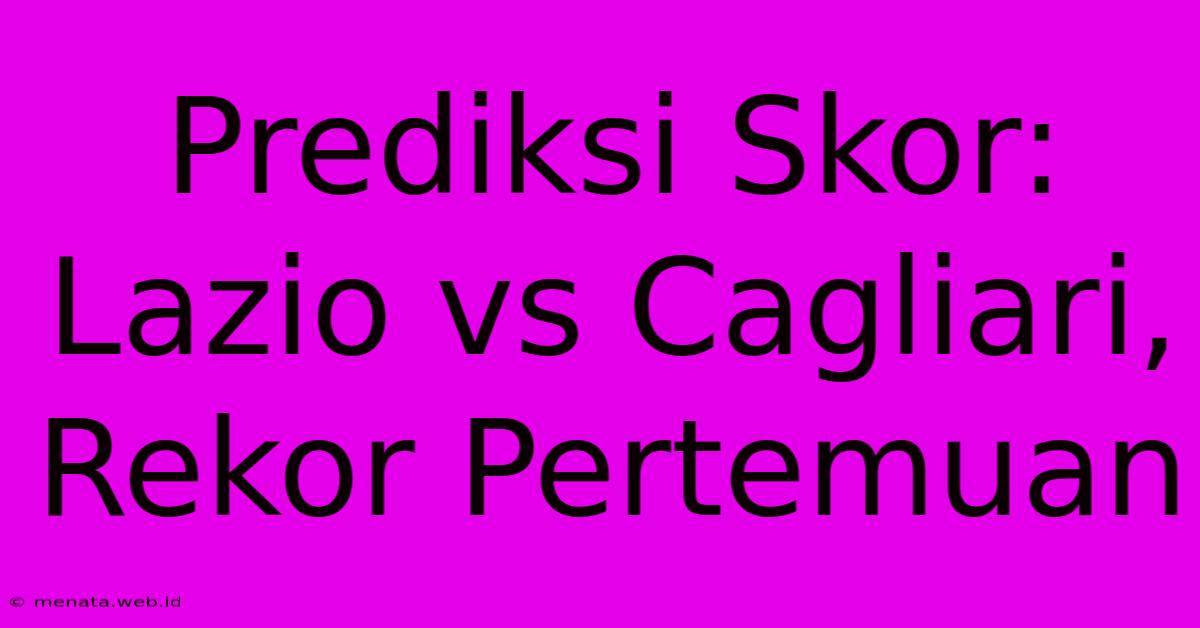 Prediksi Skor: Lazio vs Cagliari, Rekor Pertemuan

© menata.web.id